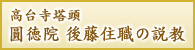 高台寺塔頭
圓徳院 後藤住職の説教